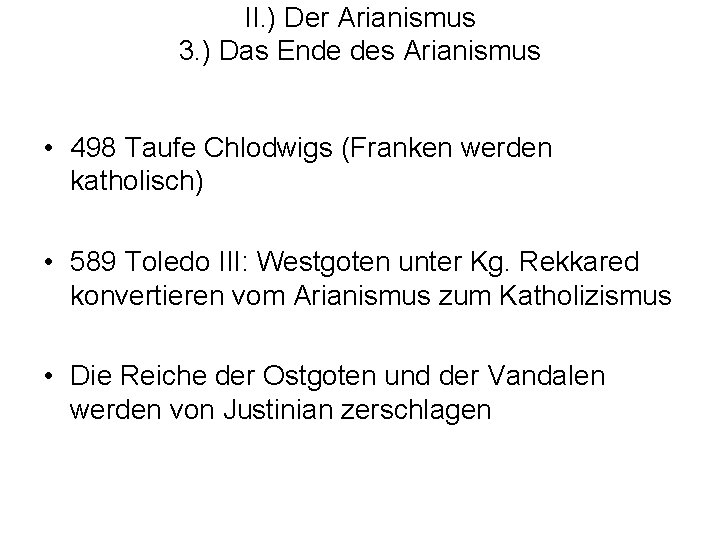 II.) Der Arianismus
3.) Das Ende des Arianismus

• 498 Taufe Chlodwigs (Franken werden katholisch)

• 589 Toledo III: Westgoten unter Kg. Rekkared konvertieren vom Arianismus zum Katholizismus

• Die Reiche der Ostgoten und der Vandalen werden von Justinian zerschlagen